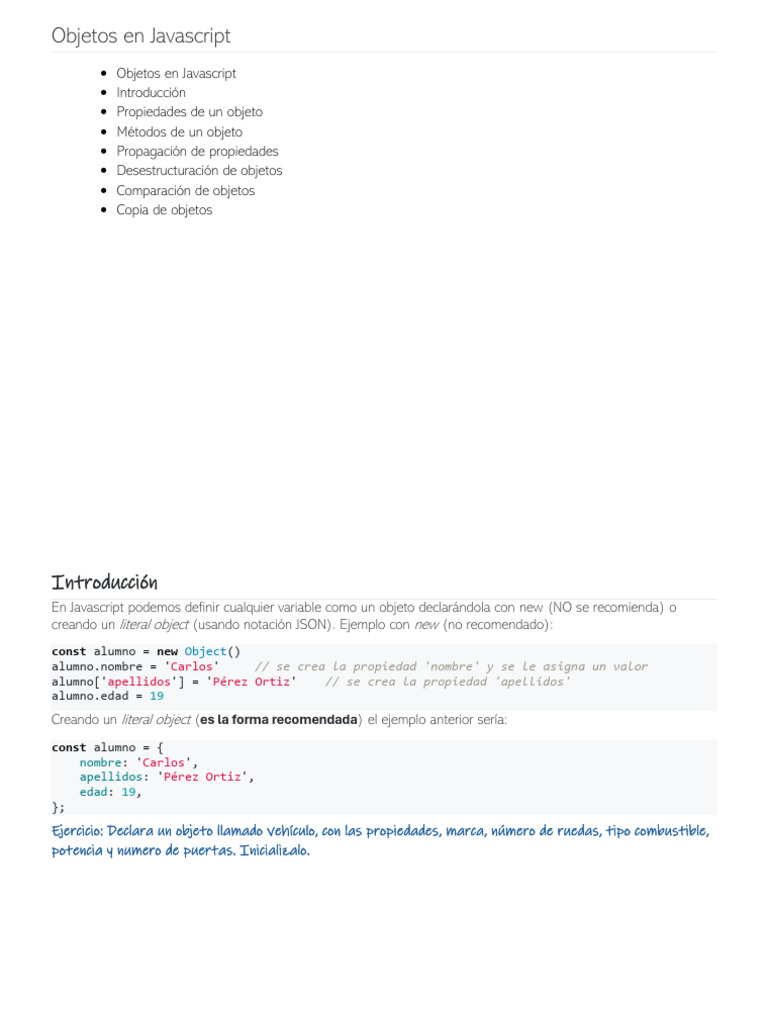 Objetos en Javascript

- Objetos en Javascript
- Introducción
- Propiedades de un objeto
- Métodos de un objeto
- Propagación de propiedades
- Desestructuración de objetos
- Comparación de objetos
- Copia de objetos

Introducción

En Javascript podemos definir cualquier variable como un objeto declarándola con new (NO se recomienda) o creando un literal object (usando notación JSON). Ejemplo con new (no recomendado):

const alumno = new Object()
alumno.nombre = 'Carlos'     // se crea la propiedad 'nombre' y se le asigna un valor
alumno['apellidos'] = 'Pérez Ortiz'    // se crea la propiedad 'apellidos'
alumno.edad = 19

Creando un literal object (es la forma recomendada) el ejemplo anterior sería:

const alumno = {
    nombre: 'Carlos',
    apellidos: 'Pérez Ortiz',
    edad: 19,
};

Ejercicio: Declara un objeto llamado vehículo, con las propiedades, marca, número de ruedas, tipo combustible, potencia y numero de puertas. Inicialízalo.